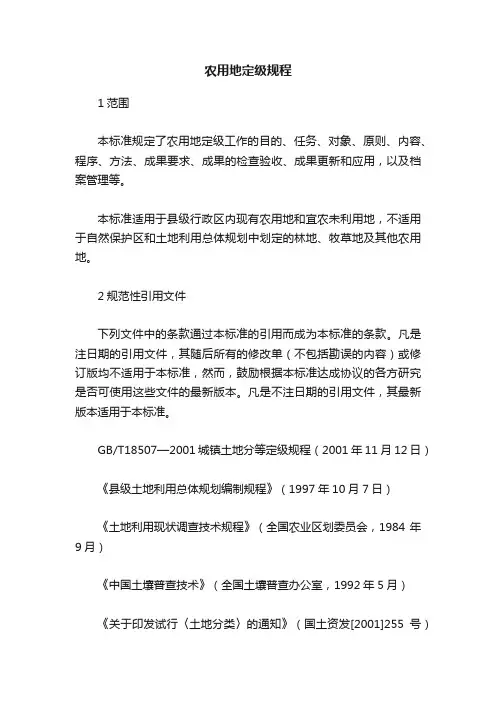 农用地定级规程

1 范围

本标准规定了农用地定级工作的目的、任务、对象、原则、内容、程序、方法、成果要求、成果的检查验收、成果更新和应用，以及档案管理等。

本标准适用于县级行政区内现有农用地和宜农未利用地，不适用于自然保护区和土地利用总体规划中划定的林地、牧草地及其他农用地。

2 规范性引用文件

下列文件中的条款通过本标准的引用而成为本标准的条款。凡是注日期的引用文件，其随后所有的修改单（不包括勘误的内容）或修订版均不适用于本标准，然而，鼓励根据本标准达成协议的各方研究是否可使用这些文件的最新版本。凡是不注日期的引用文件，其最新版本适用于本标准。

GB/T18507—2001 城镇土地分等定级规程（2001 年 11 月 12 日）

《县级土地利用总体规划编制规程》（1997 年 10 月 7 日）

《土地利用现状调查技术规程》（全国农业区划委员会，1984 年 9 月）

《中国土壤普查技术》（全国土壤普查办公室，1992 年 5 月）

《关于印发试行〈土地分类〉的通知》（国土资发[2001]255 号）